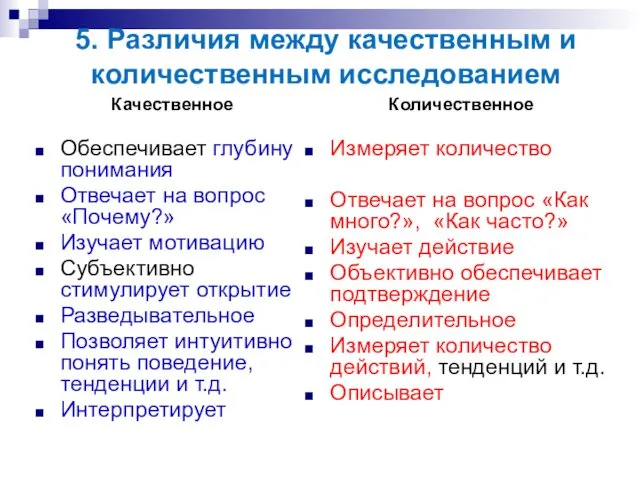 5. Различия между качественным и количественным исследованием

Качественное

- Обеспечивает глубину понимания
- Отвечает на вопрос «Почему?»
- Изучает мотивацию
- Субъективно стимулирует открытие
- Разведывательное
- Позволяет интуитивно понять поведение, тенденции и т.д.
- Интерпретирует

Количественное

- Измеряет количество
- Отвечает на вопрос «Как много?», «Как часто?»
- Изучает действие
- Объективно обеспечивает подтверждение
- Определительное
- Измеряет количество действий, тенденций и т.д.
- Описывает